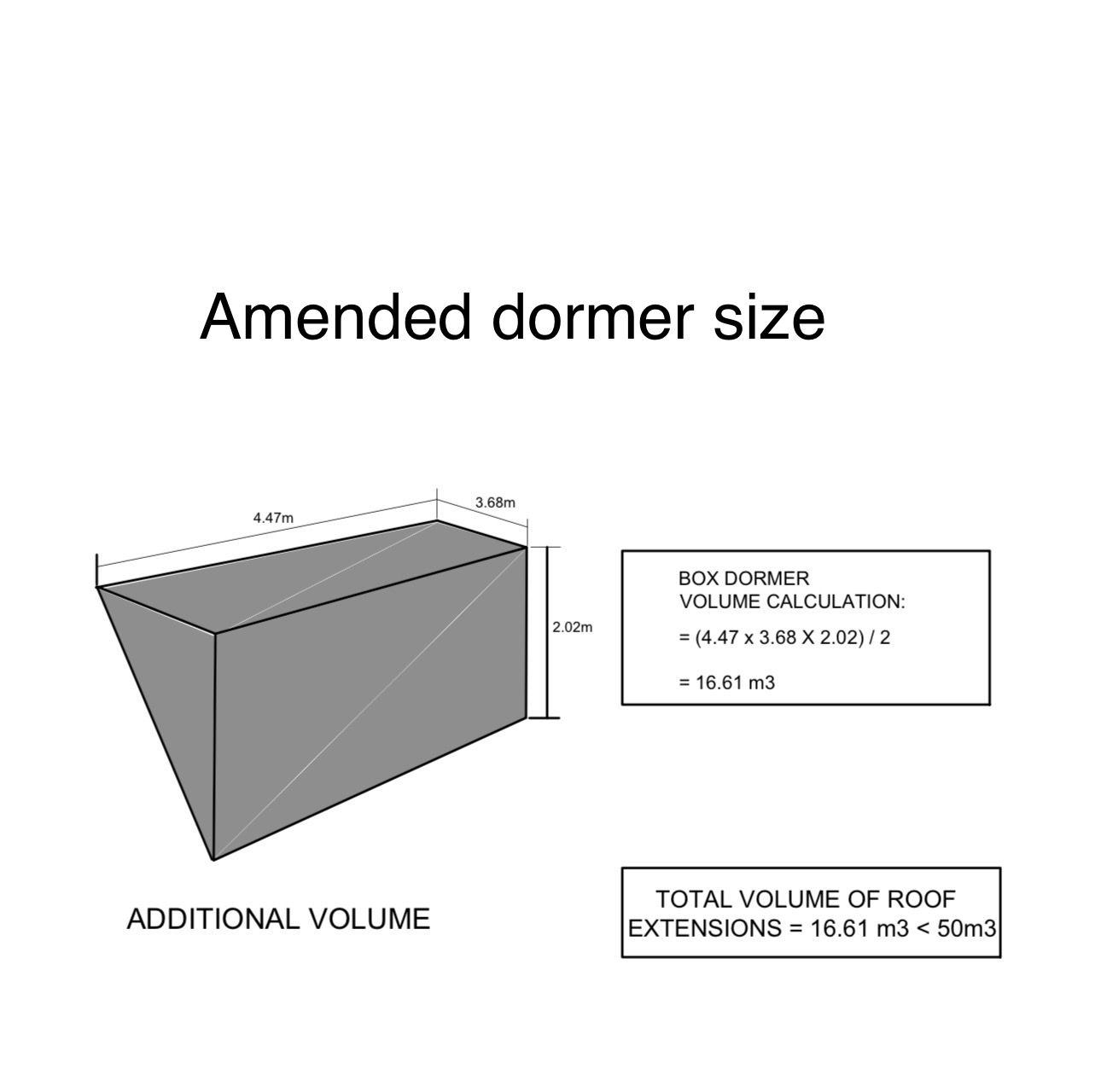 Amended dormer size

4.47m

3.68m

2.02m

BOX DORMER
VOLUME CALCULATION:

= (4.47 x 3.68 X 2.02) / 2

= 16.61 m3

ADDITIONAL VOLUME

TOTAL VOLUME OF ROOF EXTENSIONS = 16.61 m3 < 50m3